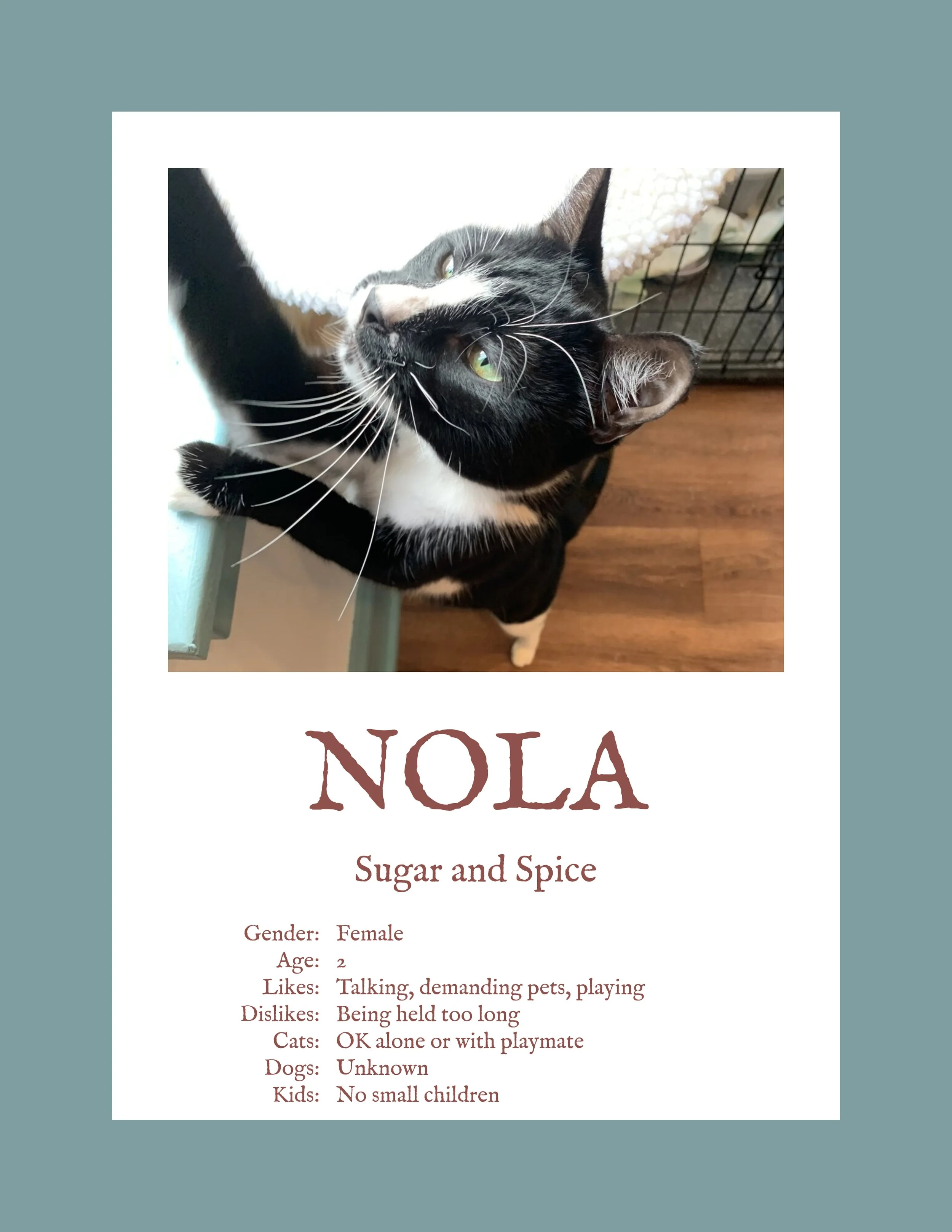 NOLA

Sugar and Spice

Gender: Female
Age: 2
Likes: Talking, demanding pets, playing
Dislikes: Being held too long
Cats: OK alone or with playmate
Dogs: Unknown
Kids: No small children